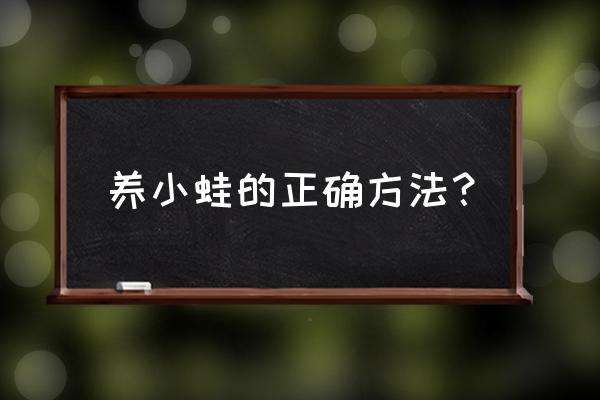 养小蛙的正确方法？